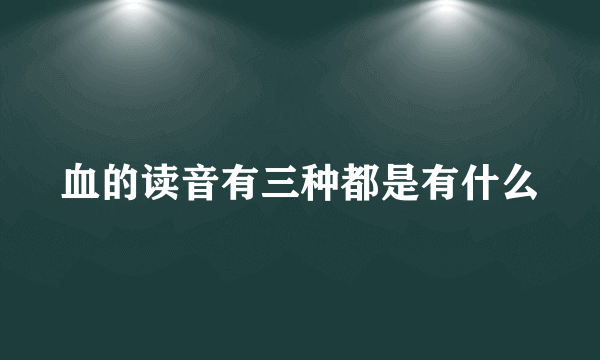 血的读音有三种都是有什么